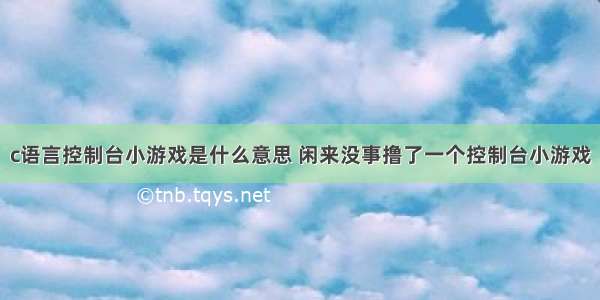 c语言控制台小游戏是什么意思 闲来没事撸了一个控制台小游戏

©tnb.tqys.net